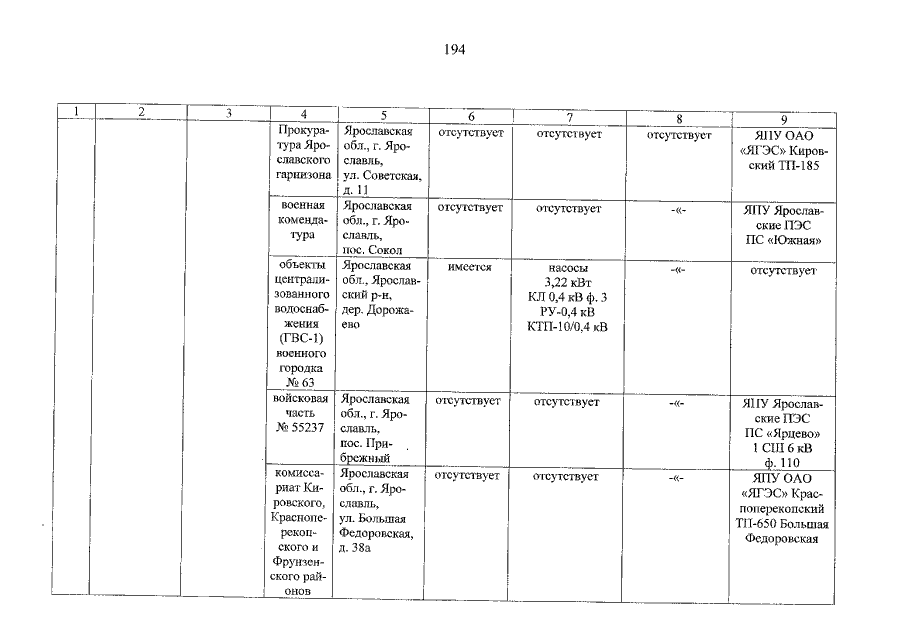 194

| 1 | 2 | 3 | 4 | 5 | 6 | 7 | 8 | 9 |
|---|---|---|---|---|---|---|---|---|
| | | | Прокуратура Ярославского гарнизона | Ярославская обл., г. Ярославль, ул. Советская, д. 11 | отсутствует | отсутствует | отсутствует | ЯПУ ОАО «ЯГЭС» Кировский ТП-185 |
| | | | военная комендатура | Ярославская обл., г. Ярославль, пос. Сокол | отсутствует | отсутствует | -«- | ЯПУ Ярославские ПЭС ПС «Южная» |
| | | | объекты централизованного водоснабжения (ГВС-1) военного городка № 63 | Ярославская обл., Ярославский р-н, дер. Дорожаево | имеется | насосы 3,22 кВт КЛ 0,4 кВ ф. 3 РУ-0,4 кВ КТП-10/0,4 кВ | -«- | отсутствует |
| | | | войсковая часть № 55237 | Ярославская обл., г. Ярославль, пос. Прибрежный | отсутствует | отсутствует | -«- | ЯПУ Ярославские ПЭС ПС «Ярдево» 1 СШ 6 кВ ф. 110 |
| | | | комиссариат Кировского, Красноперекопского и Фрунзенского районов | Ярославская обл., г. Ярославль, ул. Большая Федоровская, д. 38а | отсутствует | отсутствует | -«- | ЯПУ ОАО «ЯГЭС» Красноперекопский ТП-650 Большая Федоровская |